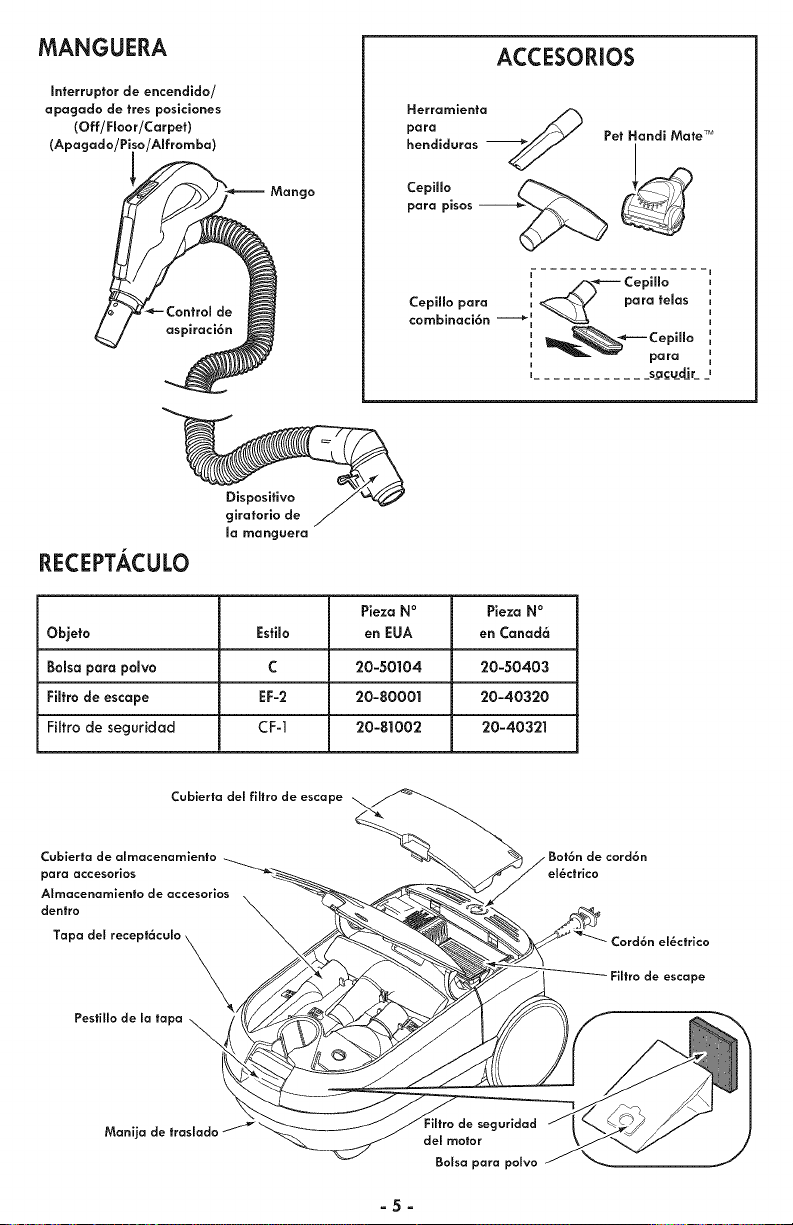 MANGUERA

Interruptor de encendido/ apagado de tres posiciones (Off/Floor/Carpet) (Apagado/Piso/Alfromba)

Mango

Control de aspiración

Dispositivo giratorio de la manguera

ACCESORIOS

Herramienta para hendiduras

Pet Handi Mate™

Cepillo para pisos

Cepillo para combinación

Cepillo para telas

Cepillo para sacudir

RECEPTÁCULO

| Objeto | Estilo | Pieza N° en EUA | Pieza N° en Canadá |
|---|---|---|---|
| Bolsa para polvo | C | 20-50104 | 20-50403 |
| Filtro de escape | EF-2 | 20-80001 | 20-40320 |
| Filtro de seguridad | CF-1 | 20-81002 | 20-40321 |

Cubierta del filtro de escape

Cubierta de almacenamiento para accesorios

Almacenamiento de accesorios dentro

Tapa del receptáculo

Pestillo de la tapa

Manija de traslado

Botón de cordón eléctrico

Cordón eléctrico

Filtro de escape

Filtro de seguridad del motor

Bolsa para polvo

- 5 -